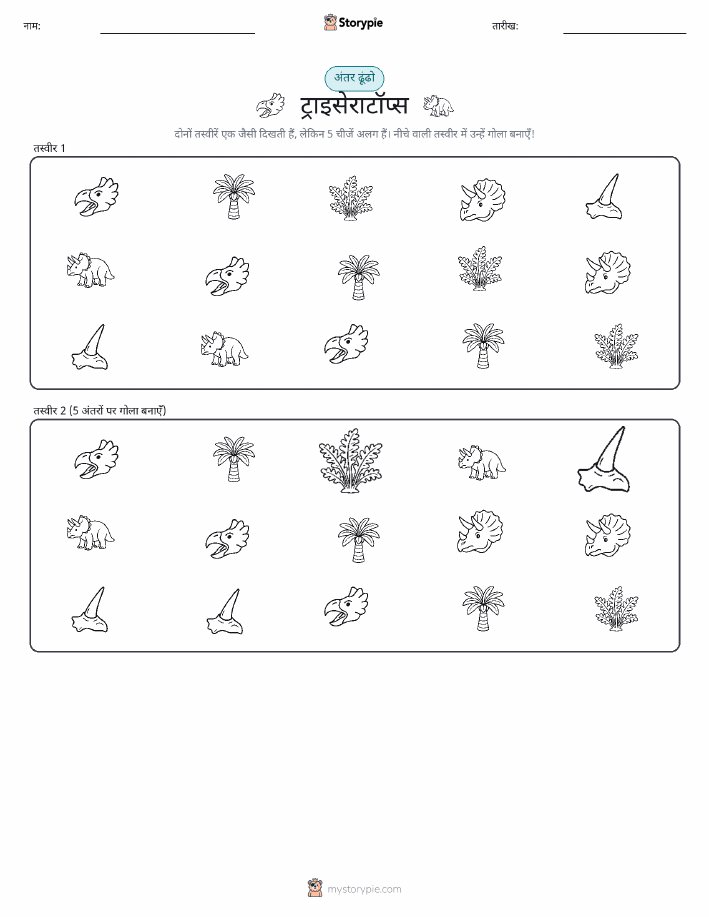 नाम:

Storypie

तारीख:

अंतर ढूंढो

ट्राइसेराटॉप्स

दोनों तस्वीरें एक जैसी दिखती हैं, लेकिन 5 चीजें अलग हैं। नीचे वाली तस्वीर में उन्हें गोला बनाएँ!

तस्वीर 1

तस्वीर 2 (5 अंतरों पर गोला बनाएँ)

mystorypie.com